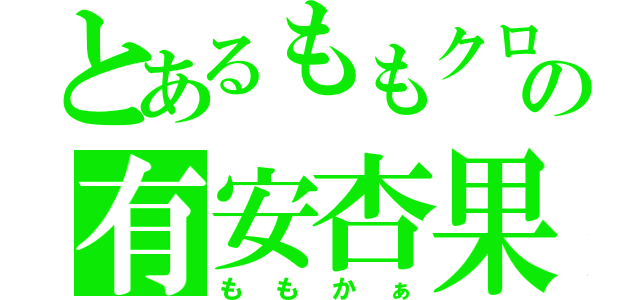 とあるももクロの
有安杏果
ももかぁ